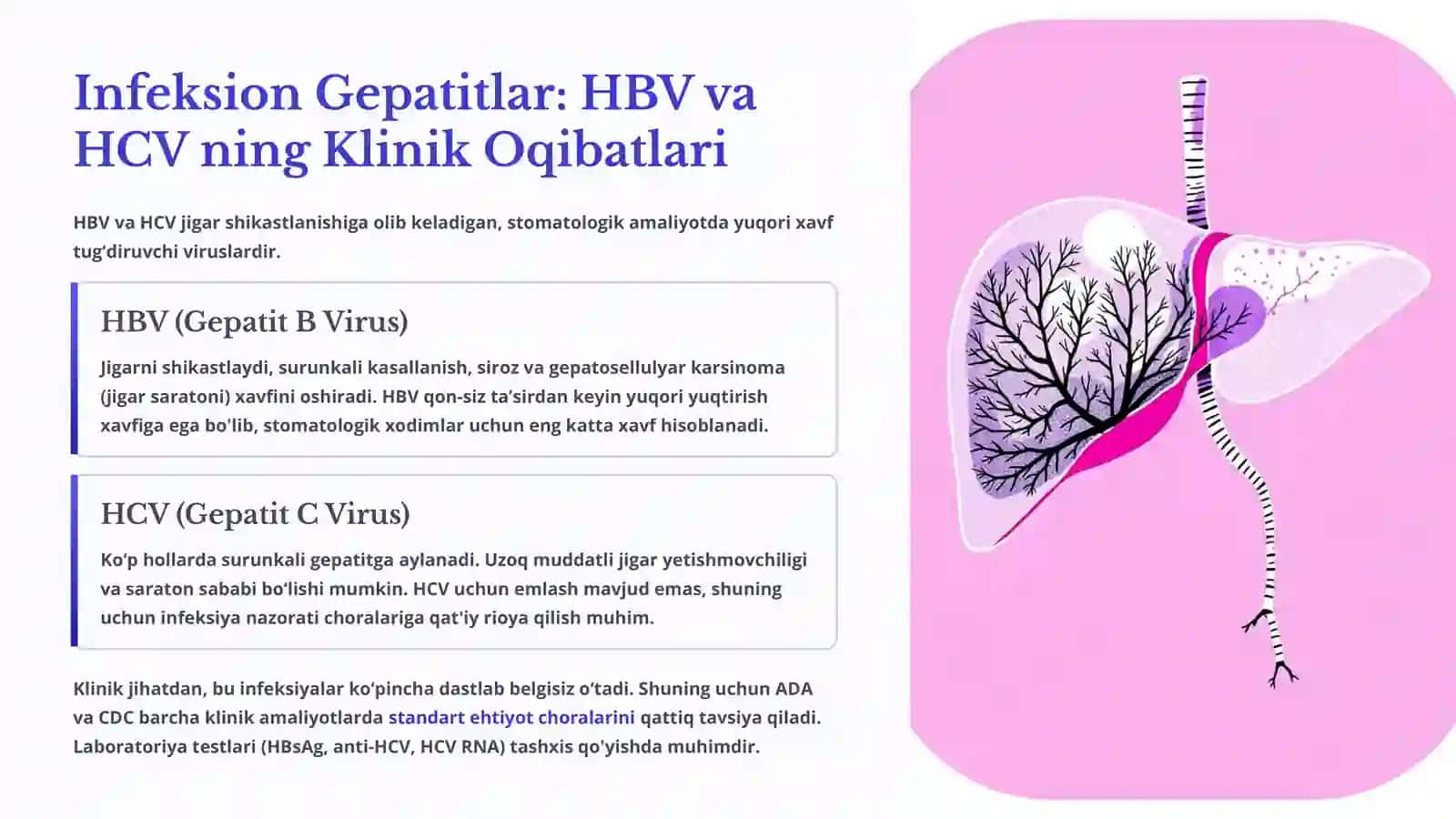 Infeksion Gepatitlar: HBV va HCV ning Klinik Oqibatlari

HBV va HCV jigar shikastlanishiga olib keladigan, stomatologik amaliyotda yuqori xavf tug‘diruvchi viruslardir.

HBV (Gepatit B Virus)

Jigarni shikastlaydi, surunkali kasallanish, siroz va gepatosellulyar karsinoma (jigar saratoni) xavfini oshiradi. HBV qon-siz ta’sirdan keyin yuqori yuqtirish xavfiga ega bo'lib, stomatologik xodimlar uchun eng katta xavf hisoblanadi.

HCV (Gepatit C Virus)

Ko‘p hollarda surunkali gepatitga aylanadi. Uzoq muddatli jigar yetishmovchiligi va saraton sababi bo‘lishi mumkin. HCV uchun emlash mavjud emas, shuning uchun infeksiya nazorati choralariga qat'iy rioya qilish muhim.

Klinik jihatdan, bu infeksiyalar ko‘pincha dastlab belgisiz o‘tadi. Shuning uchun ADA va CDC barcha klinik amaliyotlarda standart ehtiyot choralarini qattiq tavsiya qiladi. Laboratoriya testlari (HBsAg, anti-HCV, HCV RNA) tashxis qo'yishda muhimdir.